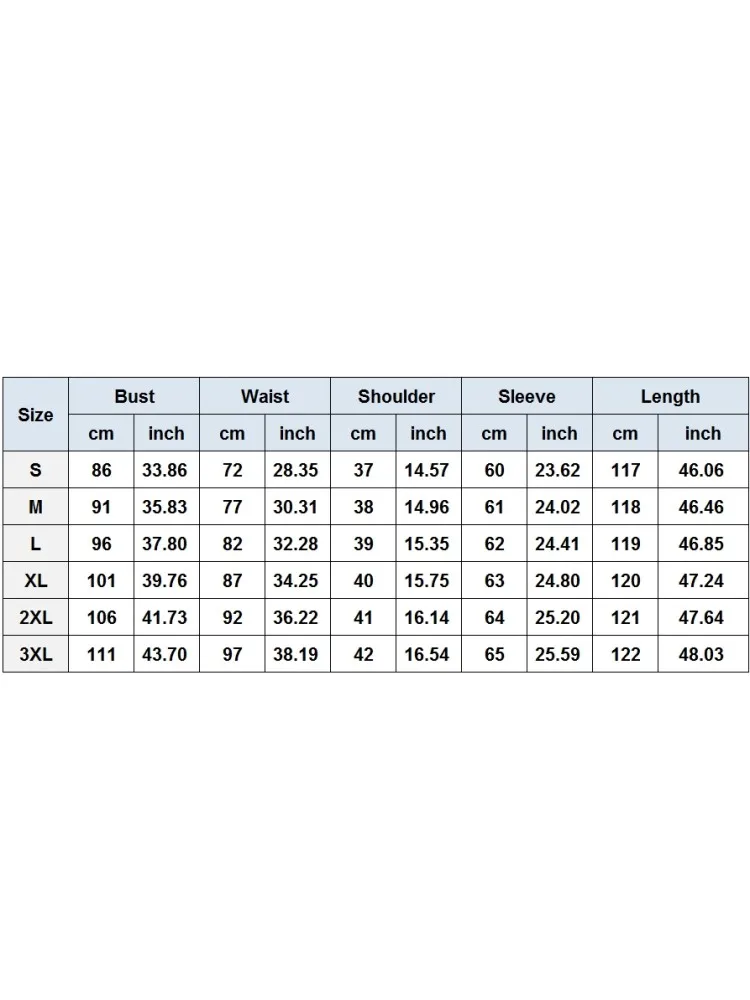 | Size | Bust | | Waist | | Shoulder | | Sleeve | | Length | |
|---|---|---|---|---|---|---|---|---|---|---|
| | cm | inch | cm | inch | cm | inch | cm | inch | cm | inch |
| S | 86 | 33.86 | 72 | 28.35 | 37 | 14.57 | 60 | 23.62 | 117 | 46.06 |
| M | 91 | 35.83 | 77 | 30.31 | 38 | 14.96 | 61 | 24.02 | 118 | 46.46 |
| L | 96 | 37.80 | 82 | 32.28 | 39 | 15.35 | 62 | 24.41 | 119 | 46.85 |
| XL | 101 | 39.76 | 87 | 34.25 | 40 | 15.75 | 63 | 24.80 | 120 | 47.24 |
| 2XL | 106 | 41.73 | 92 | 36.22 | 41 | 16.14 | 64 | 25.20 | 121 | 47.64 |
| 3XL | 111 | 43.70 | 97 | 38.19 | 42 | 16.54 | 65 | 25.59 | 122 | 48.03 |